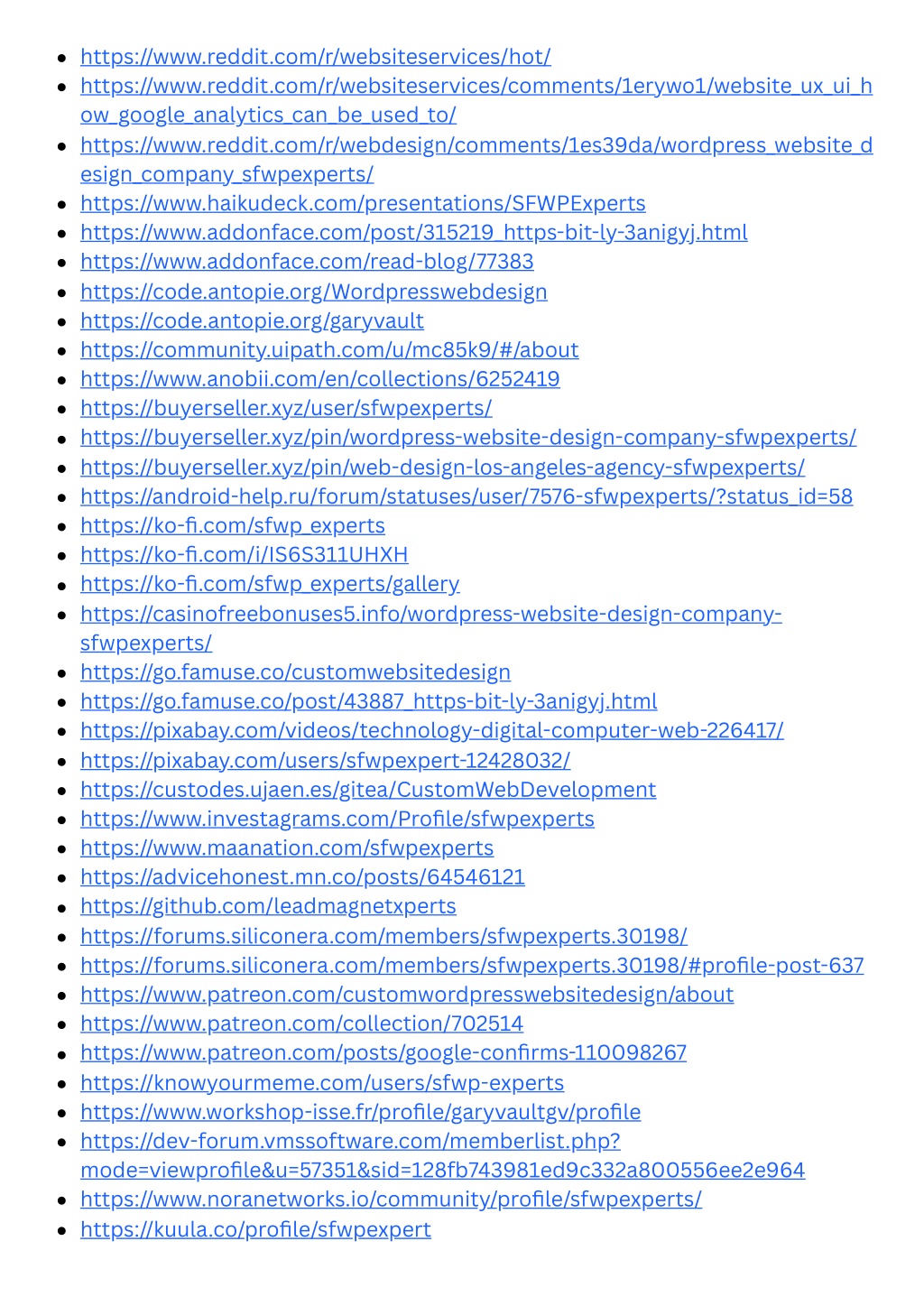 - https://www.reddit.com/r/websiteservices/hot/
- https://www.reddit.com/r/websiteservices/comments/1erywo1/website_ux_ui_how_google_analytics_can_be_used_to/
- https://www.reddit.com/r/webdesign/comments/1es39da/wordpress_website_design_company_sfwpexperts/
- https://www.haikudeck.com/presentations/SFWPExperts
- https://www.addonface.com/post/315219_https-bit-ly-3anigyj.html
- https://www.addonface.com/read-blog/77383
- https://code.antopie.org/Wordpresswebdesign
- https://code.antopie.org/garyvault
- https://community.uipath.com/u/mc85k9/#/about
- https://www.anobii.com/en/collections/6252419
- https://buyerseller.xyz/user/sfwpexperts/
- https://buyerseller.xyz/pin/wordpress-website-design-company-sfwpexperts/
- https://buyerseller.xyz/pin/web-design-los-angeles-agency-sfwpexperts/
- https://android-help.ru/forum/statuses/user/7576-sfwpexperts/?status_id=58
- https://ko-fi.com/sfwp_experts
- https://ko-fi.com/i/IS6S311UHXH
- https://ko-fi.com/sfwp_experts/gallery
- https://casinofreebonuses5.info/wordpress-website-design-company-sfwpexperts/
- https://go.famuse.co/customwebsitedesign
- https://go.famuse.co/post/43887_https-bit-ly-3anigyj.html
- https://pixabay.com/videos/technology-digital-computer-web-226417/
- https://pixabay.com/users/sfwpexpert-12428032/
- https://custodes.ujaen.es/gitea/CustomWebDevelopment
- https://www.investagrams.com/Profile/sfwpexperts
- https://www.maanation.com/sfwpexperts
- https://advicehonest.mn.co/posts/64546121
- https://github.com/leadmagnetxperts
- https://forums.siliconera.com/members/sfwpexperts.30198/
- https://forums.siliconera.com/members/sfwpexperts.30198/#profile-post-637
- https://www.patreon.com/customwordpresswebsitedesign/about
- https://www.patreon.com/collection/702514
- https://www.patreon.com/posts/google-confirms-110098267
- https://knowyourmeme.com/users/sfwp-experts
- https://www.workshop-isse.fr/profile/garyvaultgv/profile
- https://dev-forum.vmssoftware.com/memberlist.php?mode=viewprofile&u=57351&sid=128fb743981ed9c332a800556ee2e964
- https://www.noranetworks.io/community/profile/sfwpexperts/
- https://kuula.co/profile/sfwpexpert